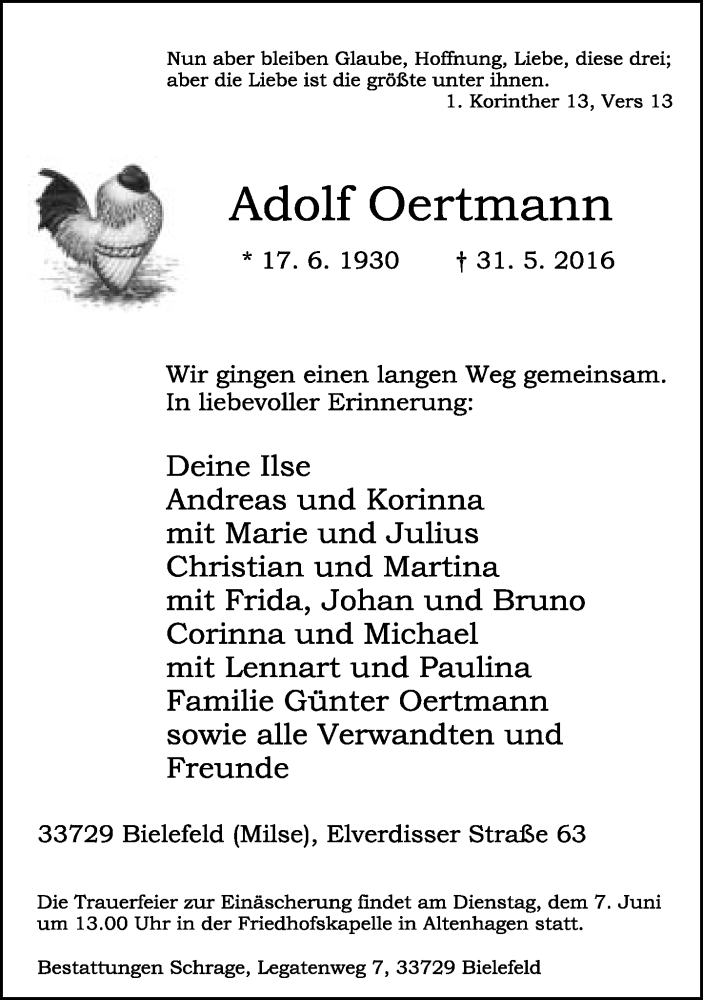 Nun aber bleiben Glaube, Hoffnung, Liebe, diese drei; aber die Liebe ist die größte unter ihnen.
1. Korinther 13, Vers 13

Adolf Oertmann

* 17. 6. 1930 † 31. 5. 2016

Wir gingen einen langen Weg gemeinsam.
In liebevoller Erinnerung:

Deine Ilse
Andreas und Korinna
mit Marie und Julius
Christian und Martina
mit Frida, Johan und Bruno
Corinna und Michael
mit Lennart und Paulina
Familie Günter Oertmann
sowie alle Verwandten und Freunde

33729 Bielefeld (Milse), Elverdisser Straße 63

Die Trauerfeier zur Einäscherung findet am Dienstag, dem 7. Juni um 13.00 Uhr in der Friedhofskapelle in Altenhagen statt.

Bestattungen Schrage, Legatenweg 7, 33729 Bielefeld